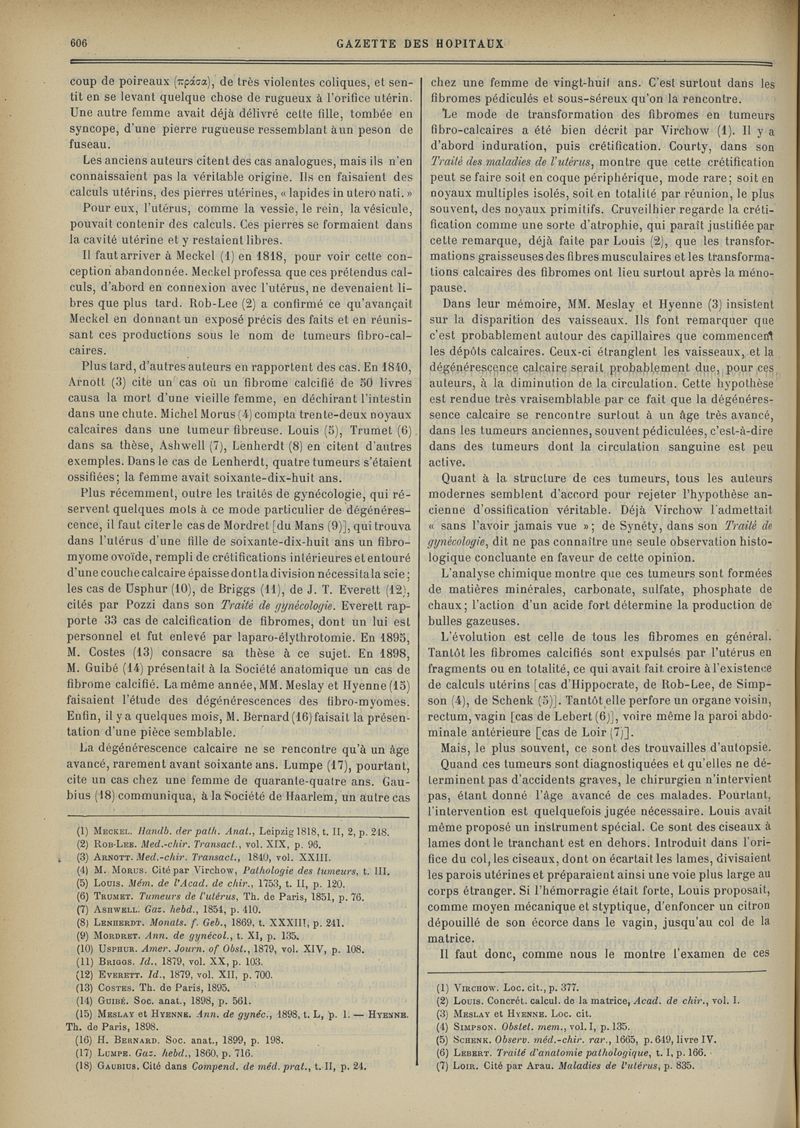 606 GAZETTE DES HOPITAUX

coup de poireaux (πράσα), de très violentes coliques, et sentit en se levant quelque chose de rugueux à l'orifice utérin. Une autre femme avait déjà délivré cette fille, tombée en syncope, d'une pierre rugueuse ressemblant à un peson de fuseau.

Les anciens auteurs citent des cas analogues, mais ils n'en connaissaient pas la véritable origine. Ils en faisaient des calculs utérins, des pierres utérines, « lapides in utero nati. » Pour eux, l'utérus, comme la vessie, le rein, la vésicule, pouvait contenir des calculs. Ces pierres se formaient dans la cavité utérine et y restaient libres.

Il faut arriver à Meckel (1) en 1818, pour voir cette conception abandonnée. Meckel professa que ces prétendus calculs, d'abord en connexion avec l'utérus, ne devenaient libres que plus tard. Rob-Lee (2) a confirmé ce qu'avançait Meckel en donnant un exposé précis des faits et en réunissant ces productions sous le nom de tumeurs fibro-calcaires.

Plus tard, d'autres auteurs en rapportent des cas. En 1840, Arnott (3) cite un cas où un fibrome calcifié de 50 livres causa la mort d'une vieille femme, en déchirant l'intestin dans une chute. Michel Morus (4) compta trente-deux noyaux calcaires dans une tumeur fibreuse. Louis (5), Trumet (6) dans sa thèse, Ashwell (7), Lenherdt (8) en citent d'autres exemples. Dans le cas de Lenherdt, quatre tumeurs s'étaient ossifiées; la femme avait soixante-dix-huit ans.

Plus récemment, outre les traités de gynécologie, qui réservent quelques mots à ce mode particulier de dégénérescence, il faut citer le cas de Mordret [du Mans (9)], qui trouva dans l'utérus d'une fille de soixante-dix-huit ans un fibromyome ovoïde, rempli de crétifications intérieures et entouré d'une couche calcaire épaisse dont la division nécessita la scie; les cas de Usphur (10), de Briggs (11), de J. T. Everett (12), cités par Pozzi dans son Traité de gynécologie. Everett rapporte 33 cas de calcification de fibromes, dont un lui est personnel et fut enlevé par laparo-élythrotomie. En 1895, M. Costes (13) consacre sa thèse à ce sujet. En 1898, M. Guibé (14) présentait à la Société anatomique un cas de fibrome calcifié. La même année, MM. Meslay et Hyenne (15) faisaient l'étude des dégénérescences des fibro-myomes. Enfin, il y a quelques mois, M. Bernard (16) faisait la présentation d'une pièce semblable.

La dégénérescence calcaire ne se rencontre qu'à un âge avancé, rarement avant soixante ans. Lumpe (17), pourtant, cite un cas chez une femme de quarante-quatre ans. Gaubius (18) communiqua, à la Société de Haarlem, un autre cas

(1) Meckel. Handb. der path. Anat., Leipzig 1818, t. II, 2, p. 248.
(2) Rob-Lee. Med.-chir. Transact., vol. XIX, p. 96.
(3) Arnott. Med.-chir. Transact., 1840, vol. XXIII.
(4) M. Morus. Cité par Virchow, Pathologie des tumeurs, t. III.
(5) Louis. Mém. de l'Acad. de chir., 1753, t. II, p. 120.
(6) Trumet. Tumeurs de l'utérus, Th. de Paris, 1851, p. 76.
(7) Ashwell. Gaz. hebd., 1854, p. 410.
(8) Lenherdt. Monats. f. Geb., 1869, t. XXXIII, p. 241.
(9) Mordret. Ann. de gynécol., t. XI, p. 135.
(10) Usphur. Amer. Journ. of Obst., 1879, vol. XIV, p. 108.
(11) Briggs. Id., 1879, vol. XX, p. 103.
(12) Everett. Id., 1879, vol. XII, p. 700.
(13) Costes. Th. de Paris, 1895.
(14) Guibé. Soc. anat., 1898, p. 561.
(15) Meslay et Hyenne. Ann. de gynéc., 1898, t. L, p. 1. — Hyenne. Th. de Paris, 1898.
(16) H. Bernard. Soc. anat., 1899, p. 198.
(17) Lumpe. Gaz. hebd., 1860, p. 716.
(18) Gaubius. Cité dans Compend. de méd. prat., t. II, p. 24.

chez une femme de vingt-huit ans. C'est surtout dans les fibromes pédiculés et sous-séreux qu'on la rencontre.

Le mode de transformation des fibromes en tumeurs fibro-calcaires a été bien décrit par Virchow (1). Il y a d'abord induration, puis crétification. Courty, dans son Traité des maladies de l'utérus, montre que cette crétification peut se faire soit en coque périphérique, mode rare; soit en noyaux multiples isolés, soit en totalité par réunion, le plus souvent, des noyaux primitifs. Cruveilhier regarde la crétification comme une sorte d'atrophie, qui paraît justifiée par cette remarque, déjà faite par Louis (2), que les transformations graisseuses des fibres musculaires et les transformations calcaires des fibromes ont lieu surtout après la ménopause.

Dans leur mémoire, MM. Meslay et Hyenne (3) insistent sur la disparition des vaisseaux. Ils font remarquer que c'est probablement autour des capillaires que commencent les dépôts calcaires. Ceux-ci étranglent les vaisseaux, et la dégénérescence calcaire serait probablement due, pour ces auteurs, à la diminution de la circulation. Cette hypothèse est rendue très vraisemblable par ce fait que la dégénérescence calcaire se rencontre surtout à un âge très avancé, dans les tumeurs anciennes, souvent pédiculées, c'est-à-dire dans des tumeurs dont la circulation sanguine est peu active.

Quant à la structure de ces tumeurs, tous les auteurs modernes semblent d'accord pour rejeter l'hypothèse ancienne d'ossification véritable. Déjà Virchow l'admettait « sans l'avoir jamais vue »; de Synéty, dans son Traité de gynécologie, dit ne pas connaître une seule observation histologique concluante en faveur de cette opinion.

L'analyse chimique montre que ces tumeurs sont formées de matières minérales, carbonate, sulfate, phosphate de chaux; l'action d'un acide fort détermine la production de bulles gazeuses.

L'évolution est celle de tous les fibromes en général. Tantôt les fibromes calcifiés sont expulsés par l'utérus en fragments ou en totalité, ce qui avait fait croire à l'existence de calculs utérins [cas d'Hippocrate, de Rob-Lee, de Simpson (4), de Schenk (5)]. Tantôt elle perfore un organe voisin, rectum, vagin [cas de Lebert (6)], voire même la paroi abdominale antérieure [cas de Loir (7)].

Mais, le plus souvent, ce sont des trouvailles d'autopsie. Quand ces tumeurs sont diagnostiquées et qu'elles ne déterminent pas d'accidents graves, le chirurgien n'intervient pas, étant donné l'âge avancé de ces malades. Pourtant, l'intervention est quelquefois jugée nécessaire. Louis avait même proposé un instrument spécial. Ce sont des ciseaux à lames dont le tranchant est en dehors. Introduit dans l'orifice du col, les ciseaux, dont on écartait les lames, divisaient les parois utérines et préparaient ainsi une voie plus large au corps étranger. Si l'hémorragie était forte, Louis proposait, comme moyen mécanique et styptique, d'enfoncer un citron dépouillé de son écorce dans le vagin, jusqu'au col de la matrice.

Il faut donc, comme nous le montre l'examen de ces

(1) Virchow. Loc. cit., p. 377.
(2) Louis. Concrét. calcul. de la matrice, Acad. de chir., vol. I.
(3) Meslay et Hyenne. Loc. cit.
(4) Simpson. Obstet. mem., vol. I, p. 135.
(5) Schenk. Observ. méd.-chir. rar., 1665, p. 649, livre IV.
(6) Lebert. Traité d'anatomie pathologique, t. I, p. 166.
(7) Loir. Cité par Arau. Maladies de l'utérus, p. 835.